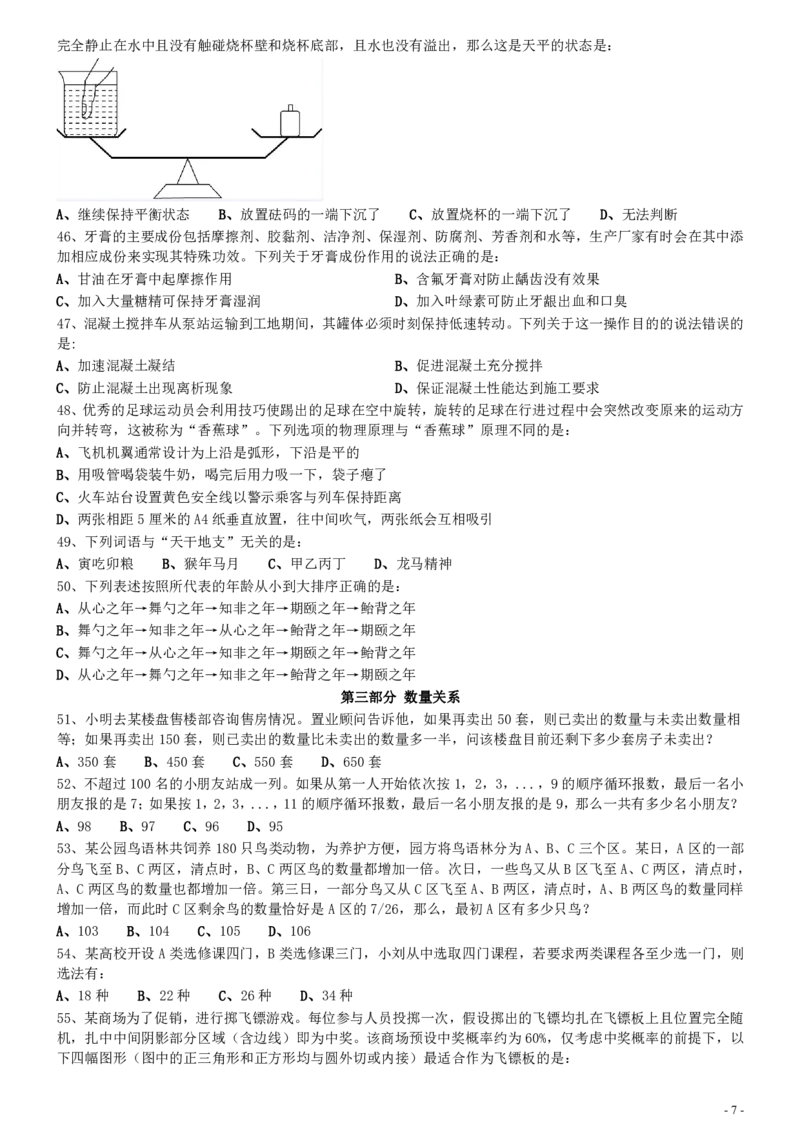 完全静止在水中且没有触碰烧杯壁和烧杯底部，且水也没有溢出，那么这是天平的状态是：

A、继续保持平衡状态 B、放置砝码的一端下沉了 C、放置烧杯的一端下沉了 D、无法判断

46、牙膏的主要成份包括摩擦剂、胶黏剂、洁净剂、保湿剂、防腐剂、芳香剂和水等，生产厂家有时会在其中添加相应成份来实现其特殊功效。下列关于牙膏成份作用的说法正确的是：

A、甘油在牙膏中起摩擦作用 B、含氟牙膏对防止龋齿没有效果
C、加入大量糖精可保持牙膏湿润 D、加入叶绿素可防止牙龈出血和口臭

47、混凝土搅拌车从泵站运输到工地期间，其罐体必须时刻保持低速转动。下列关于这一操作目的的说法错误的是：

A、加速混凝土凝结 B、促进混凝土充分搅拌
C、防止混凝土出现离析现象 D、保证混凝土性能达到施工要求

48、优秀的足球运动员会利用技巧使踢出的足球在空中旋转，旋转的足球在行进过程中会突然改变原来的运动方向并转弯，这被称为“香蕉球”。下列选项的物理原理与“香蕉球”原理不同的是：

A、飞机机翼通常设计为上沿是弧形，下沿是平的
B、用吸管喝袋装牛奶，喝完后用力吸一下，袋子瘪了
C、火车站台设置黄色安全线以警示乘客与列车保持距离
D、两张相距5厘米的A4纸垂直放置，往中间吹气，两张纸会互相吸引

49、下列词语与“天干地支”无关的是：

A、寅吃卯粮 B、猴年马月 C、甲乙丙丁 D、龙马精神

50、下列表述按照所代表的年龄从小到大排序正确的是：

A、从心之年→舞勺之年→知非之年→期颐之年→鲐背之年
B、舞勺之年→知非之年→从心之年→鲐背之年→期颐之年
C、舞勺之年→从心之年→知非之年→期颐之年→鲐背之年
D、从心之年→舞勺之年→知非之年→鲐背之年→期颐之年

第三部分 数量关系

51、小明去某楼盘售楼部咨询售房情况。置业顾问告诉他，如果再卖出50套，则已卖出的数量与未卖出数量相等；如果再卖出150套，则已卖出的数量比未卖出的数量多一半，问该楼盘目前还剩下多少套房子未卖出？

A、350套 B、450套 C、550套 D、650套

52、不超过100名的小朋友站成一列。如果从第一人开始依次按1，2，3，...，9的顺序循环报数，最后一名小朋友报的是7；如果按1，2，3，...，11的顺序循环报数，最后一名小朋友报的是9，那么一共有多少名小朋友？

A、98 B、97 C、96 D、95

53、某公园鸟语林共饲养180只鸟类动物，为养护方便，园方将鸟语林分为A、B、C三个区。某日，A区的一部分鸟飞至B、C两区，清点时，B、C两区鸟的数量都增加一倍。次日，一些鸟又从B区飞至A、C两区，清点时，A、C两区鸟的数量也都增加一倍。第三日，一部分鸟又从C区飞至A、B两区，清点时，A、B两区鸟的数量同样增加一倍，而此时C区剩余鸟的数量恰好是A区的7/26，那么，最初A区有多少只鸟？

A、103 B、104 C、105 D、106

54、某高校开设A类选修课四门，B类选修课三门，小刘从中选取四门课程，若要求两类课程各至少选一门，则选法有：

A、18种 B、22种 C、26种 D、34种

55、某商场为了促销，进行掷飞镖游戏。每位参与人员投掷一次，假设掷出的飞镖均扎在飞镖板上且位置完全随机，扎中中间阴影部分区域（含边线）即为中奖。该商场预设中奖概率约为60%，仅考虑中奖概率的前提下，以下四幅图形（图中的正三角形和正方形均与圆外切或内接）最适合作为飞镖板的是：

- 7 -